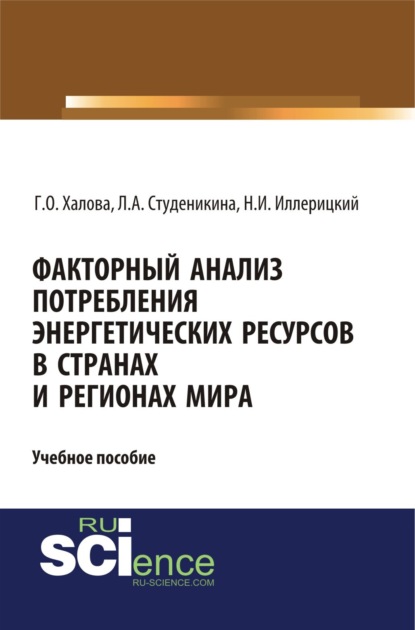 Г.О. Халова, Л.А. Студеникина, Н.И. Иллерицкий

ФАКТОРНЫЙ АНАЛИЗ ПОТРЕБЛЕНИЯ ЭНЕРГЕТИЧЕСКИХ РЕСУРСОВ В СТРАНАХ И РЕГИОНАХ МИРА

Учебное пособие

RU SCIence
RU-SCIENCE.COM